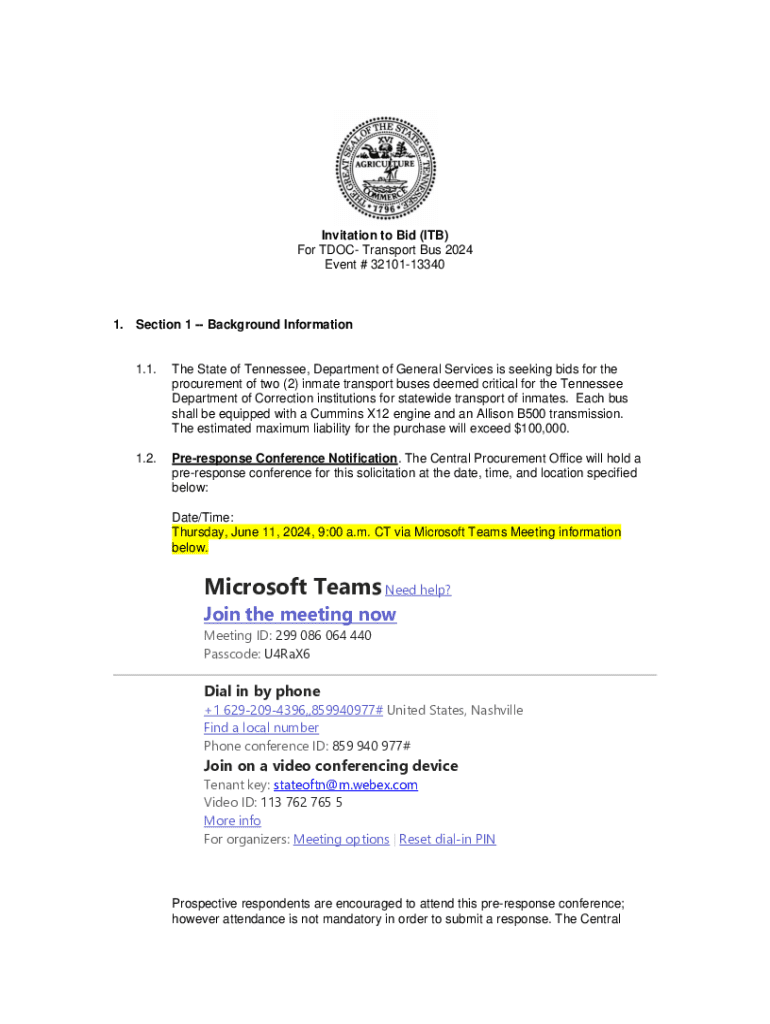 THE GREAT SEAL OF THE STATE OF TENNESSEE
XVI
AGRICULTURE
COMMERCE
1796

Invitation to Bid (ITB)
For TDOC- Transport Bus 2024
Event # 32101-13340

1. Section 1 -- Background Information

1.1. The State of Tennessee, Department of General Services is seeking bids for the procurement of two (2) inmate transport buses deemed critical for the Tennessee Department of Correction institutions for statewide transport of inmates. Each bus shall be equipped with a Cummins X12 engine and an Allison B500 transmission. The estimated maximum liability for the purchase will exceed $100,000.

1.2. Pre-response Conference Notification. The Central Procurement Office will hold a pre-response conference for this solicitation at the date, time, and location specified below:

Date/Time:
Thursday, June 11, 2024, 9:00 a.m. CT via Microsoft Teams Meeting information below.

Microsoft Teams Need help?
Join the meeting now
Meeting ID: 299 086 064 440
Passcode: U4RaX6

Dial in by phone
+1 629-209-4396,,859940977# United States, Nashville
Find a local number
Phone conference ID: 859 940 977#
Join on a video conferencing device
Tenant key: stateoftn@m.webex.com
Video ID: 113 762 765 5
More info
For organizers: Meeting options | Reset dial-in PIN

Prospective respondents are encouraged to attend this pre-response conference; however attendance is not mandatory in order to submit a response. The Central